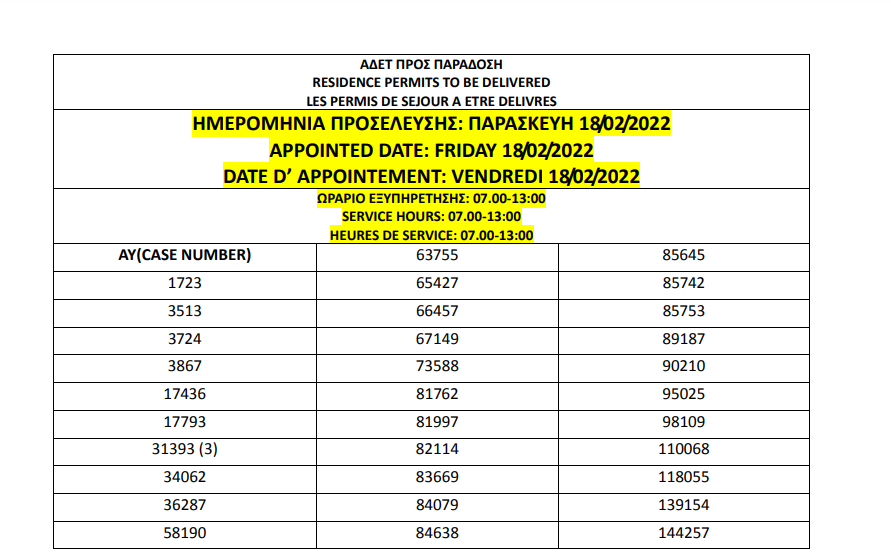 ΑΔΕΤ ΠΡΟΣ ΠΑΡΑΔΟΣΗ
RESIDENCE PERMITS TO BE DELIVERED
LES PERMIS DE SEJOUR A ETRE DELIVRES

ΗΜΕΡΟΜΗΝΙΑ ΠΡΟΣΕΛΕΥΣΗΣ: ΠΑΡΑΣΚΕΥΗ 18/02/2022
APPOINTED DATE: FRIDAY 18/02/2022
DATE D' APPOINTEMENT: VENDREDI 18/02/2022

ΩΡΑΡΙΟ ΕΞΥΠΗΡΕΤΗΣΗΣ: 07.00-13:00
SERVICE HOURS: 07.00-13:00
HEURES DE SERVICE: 07.00-13:00

| AY(CASE NUMBER) | 63755 | 85645 |
|---|---|---|
| 1723 | 65427 | 85742 |
| 3513 | 66457 | 85753 |
| 3724 | 67149 | 89187 |
| 3867 | 73588 | 90210 |
| 17436 | 81762 | 95025 |
| 17793 | 81997 | 98109 |
| 31393 (3) | 82114 | 110068 |
| 34062 | 83669 | 118055 |
| 36287 | 84079 | 139154 |
| 58190 | 84638 | 144257 |